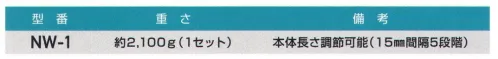 | 型番 | 重さ | 備考 |
|---|---|---|
| NW-1 | 約2,100g(1セット) | 本体長さ調節可能(15㎜間隔5段階) |